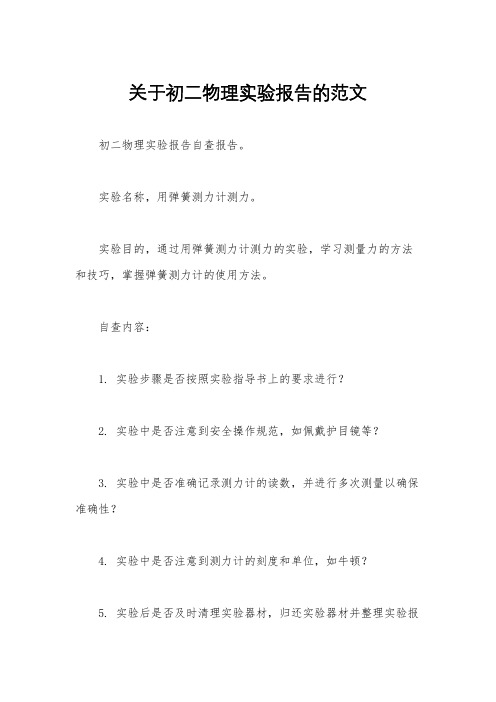 关于初二物理实验报告的范文

初二物理实验报告自查报告。

实验名称，用弹簧测力计测力。

实验目的，通过用弹簧测力计测力的实验，学习测量力的方法和技巧，掌握弹簧测力计的使用方法。

自查内容：

1. 实验步骤是否按照实验指导书上的要求进行？

2. 实验中是否注意到安全操作规范，如佩戴护目镜等？

3. 实验中是否准确记录测力计的读数，并进行多次测量以确保准确性？

4. 实验中是否注意到测力计的刻度和单位，如牛顿？

5. 实验后是否及时清理实验器材，归还实验器材并整理实验报